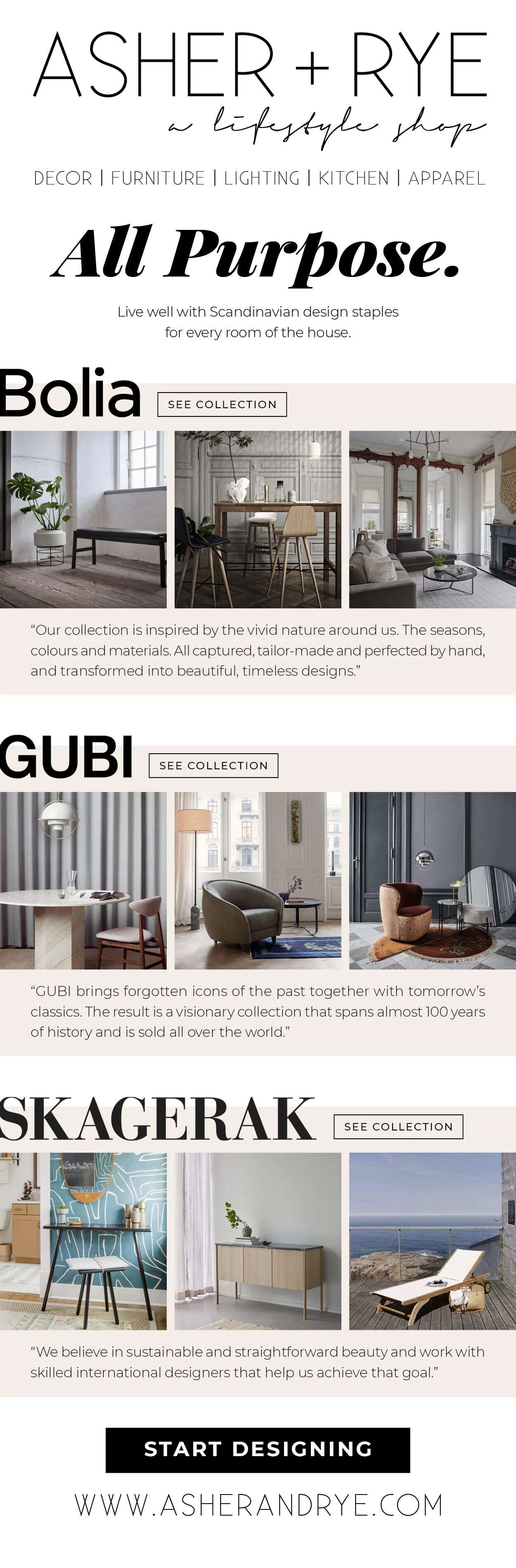 ASHER + RYE
a lifestyle shop

DECOR | FURNITURE | LIGHTING | KITCHEN | APPAREL

All Purpose.

Live well with Scandinavian design staples for every room of the house.

Bolia

SEE COLLECTION

"Our collection is inspired by the vivid nature around us. The seasons, colours and materials. All captured, tailor-made and perfected by hand, and transformed into beautiful, timeless designs."

GUBI

SEE COLLECTION

"GUBI brings forgotten icons of the past together with tomorrow's classics. The result is a visionary collection that spans almost 100 years of history and is sold all over the world."

SKAGERAK

SEE COLLECTION

"We believe in sustainable and straightforward beauty and work with skilled international designers that help us achieve that goal."

START DESIGNING

WWW.ASHERANDRYE.COM